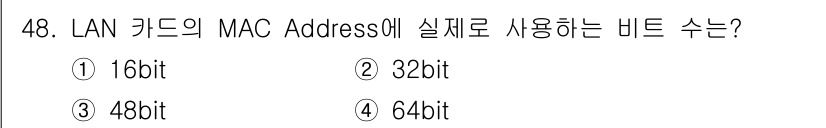 48. LAN 카드의 MAC Address에 실제로 사용하는 비트 수는?

① 16bit ② 32bit

③ 48bit ④ 64bit